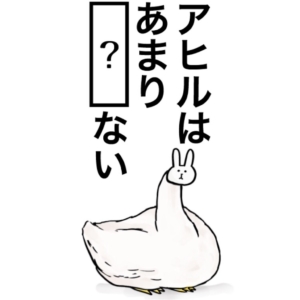 アヒルは
あまり
？
ない